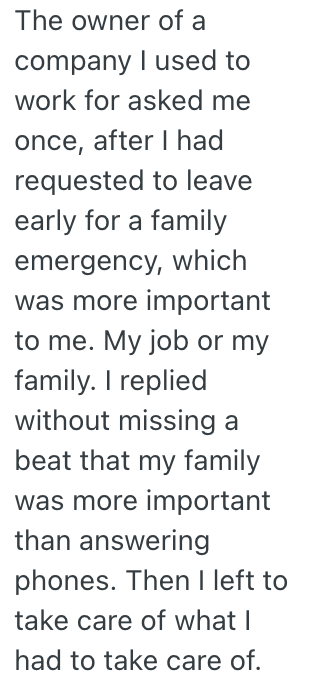 The owner of a company I used to work for asked me once, after I had requested to leave early for a family emergency, which was more important to me. My job or my family. I replied without missing a beat that my family was more important than answering phones. Then I left to take care of what I had to take care of.